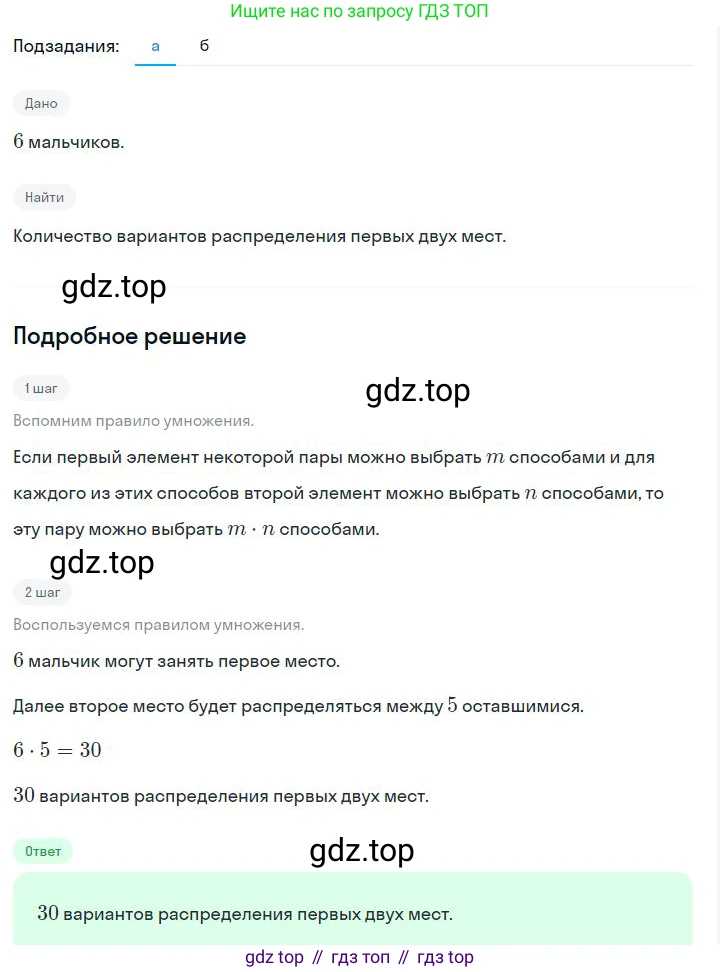 Ищите нас по запросу ГДЗ ТОП

Подзадания: а б

Дано

$6$ мальчиков.

Найти

Количество вариантов распределения первых двух мест.

gdz.top

Подробное решение

1 шаг

gdz.top

Вспомним правило умножения.

Если первый элемент некоторой пары можно выбрать $m$ способами и для каждого из этих способов второй элемент можно выбрать $n$ способами, то эту пару можно выбрать $m \cdot n$ способами.

gdz.top

2 шаг

Воспользуемся правилом умножения.

$6$ мальчик могут занять первое место.

Далее второе место будет распределяться между $5$ оставшимися.

$6 \cdot 5 = 30$

$30$ вариантов распределения первых двух мест.

Ответ

gdz.top

$30$ вариантов распределения первых двух мест.

gdz top // гдз топ // гдз top